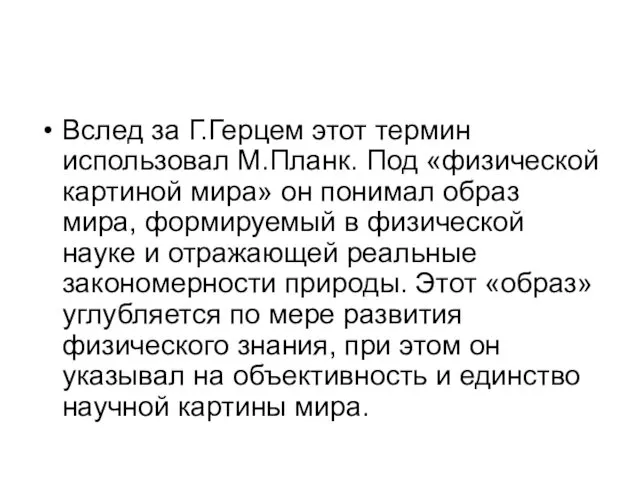 • Вслед за Г.Герцем этот термин использовал М.Планк. Под «физической картиной мира» он понимал образ мира, формируемый в физической науке и отражающей реальные закономерности природы. Этот «образ» углубляется по мере развития физического знания, при этом он указывал на объективность и единство научной картины мира.